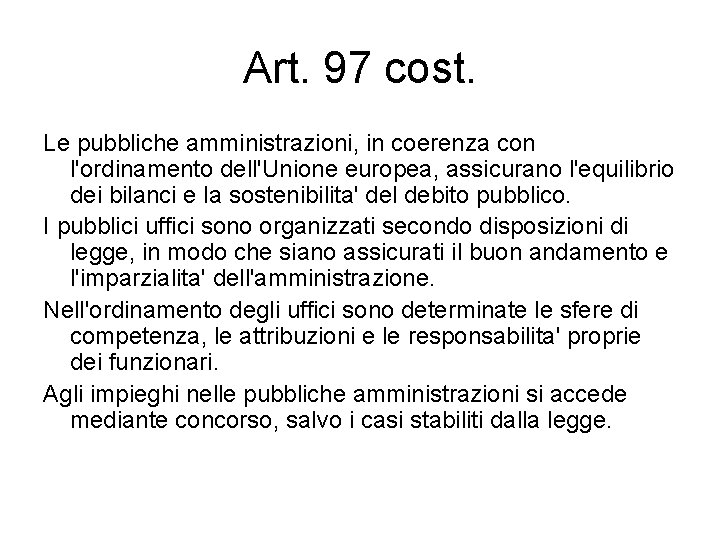 Art. 97 cost.

Le pubbliche amministrazioni, in coerenza con l'ordinamento dell'Unione europea, assicurano l'equilibrio dei bilanci e la sostenibilita' del debito pubblico.

I pubblici uffici sono organizzati secondo disposizioni di legge, in modo che siano assicurati il buon andamento e l'imparzialita' dell'amministrazione.

Nell'ordinamento degli uffici sono determinate le sfere di competenza, le attribuzioni e le responsabilita' proprie dei funzionari.

Agli impieghi nelle pubbliche amministrazioni si accede mediante concorso, salvo i casi stabiliti dalla legge.